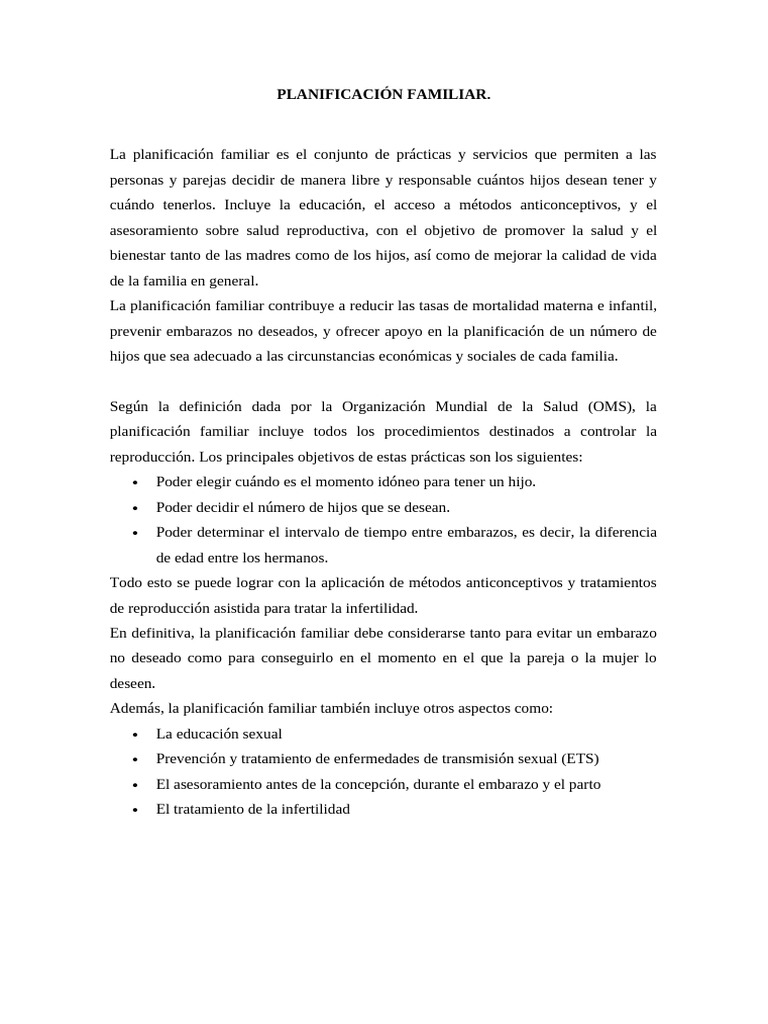 PLANIFICACIÓN FAMILIAR.

La planificación familiar es el conjunto de prácticas y servicios que permiten a las personas y parejas decidir de manera libre y responsable cuántos hijos desean tener y cuándo tenerlos. Incluye la educación, el acceso a métodos anticonceptivos, y el asesoramiento sobre salud reproductiva, con el objetivo de promover la salud y el bienestar tanto de las madres como de los hijos, así como de mejorar la calidad de vida de la familia en general.

La planificación familiar contribuye a reducir las tasas de mortalidad materna e infantil, prevenir embarazos no deseados, y ofrecer apoyo en la planificación de un número de hijos que sea adecuado a las circunstancias económicas y sociales de cada familia.

Según la definición dada por la Organización Mundial de la Salud (OMS), la planificación familiar incluye todos los procedimientos destinados a controlar la reproducción. Los principales objetivos de estas prácticas son los siguientes:

• Poder elegir cuándo es el momento idóneo para tener un hijo.
• Poder decidir el número de hijos que se desean.
• Poder determinar el intervalo de tiempo entre embarazos, es decir, la diferencia de edad entre los hermanos.

Todo esto se puede lograr con la aplicación de métodos anticonceptivos y tratamientos de reproducción asistida para tratar la infertilidad.

En definitiva, la planificación familiar debe considerarse tanto para evitar un embarazo no deseado como para conseguirlo en el momento en el que la pareja o la mujer lo deseen.

Además, la planificación familiar también incluye otros aspectos como:

• La educación sexual
• Prevención y tratamiento de enfermedades de transmisión sexual (ETS)
• El asesoramiento antes de la concepción, durante el embarazo y el parto
• El tratamiento de la infertilidad